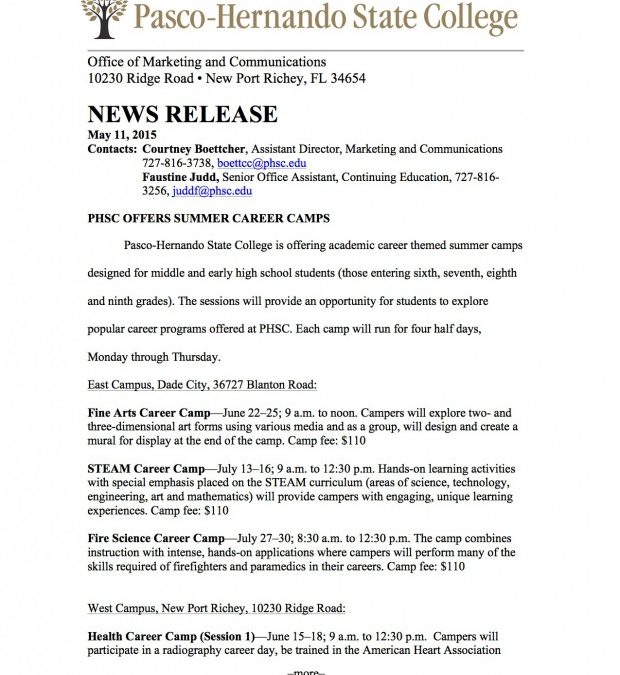 Pasco-Hernando State College

Office of Marketing and Communications
10230 Ridge Road • New Port Richey, FL 34654

NEWS RELEASE
May 11, 2015
Contacts: Courtney Boettcher, Assistant Director, Marketing and Communications 727-816-3738, boettcc@phsc.edu
Faustine Judd, Senior Office Assistant, Continuing Education, 727-816-3256, juddf@phsc.edu

PHSC OFFERS SUMMER CAREER CAMPS

Pasco-Hernando State College is offering academic career themed summer camps designed for middle and early high school students (those entering sixth, seventh, eighth and ninth grades). The sessions will provide an opportunity for students to explore popular career programs offered at PHSC. Each camp will run for four half days, Monday through Thursday.

East Campus, Dade City, 36727 Blanton Road:

Fine Arts Career Camp—June 22–25; 9 a.m. to noon. Campers will explore two- and three-dimensional art forms using various media and as a group, will design and create a mural for display at the end of the camp. Camp fee: $110

STEAM Career Camp—July 13–16; 9 a.m. to 12:30 p.m. Hands-on learning activities with special emphasis placed on the STEAM curriculum (areas of science, technology, engineering, art and mathematics) will provide campers with engaging, unique learning experiences. Camp fee: $110

Fire Science Career Camp—July 27–30; 8:30 a.m. to 12:30 p.m. The camp combines instruction with intense, hands-on applications where campers will perform many of the skills required of firefighters and paramedics in their careers. Camp fee: $110

West Campus, New Port Richey, 10230 Ridge Road:

Health Career Camp (Session 1)—June 15–18; 9 a.m. to 12:30 p.m. Campers will participate in a radiography career day, be trained in the American Heart Association

–more–